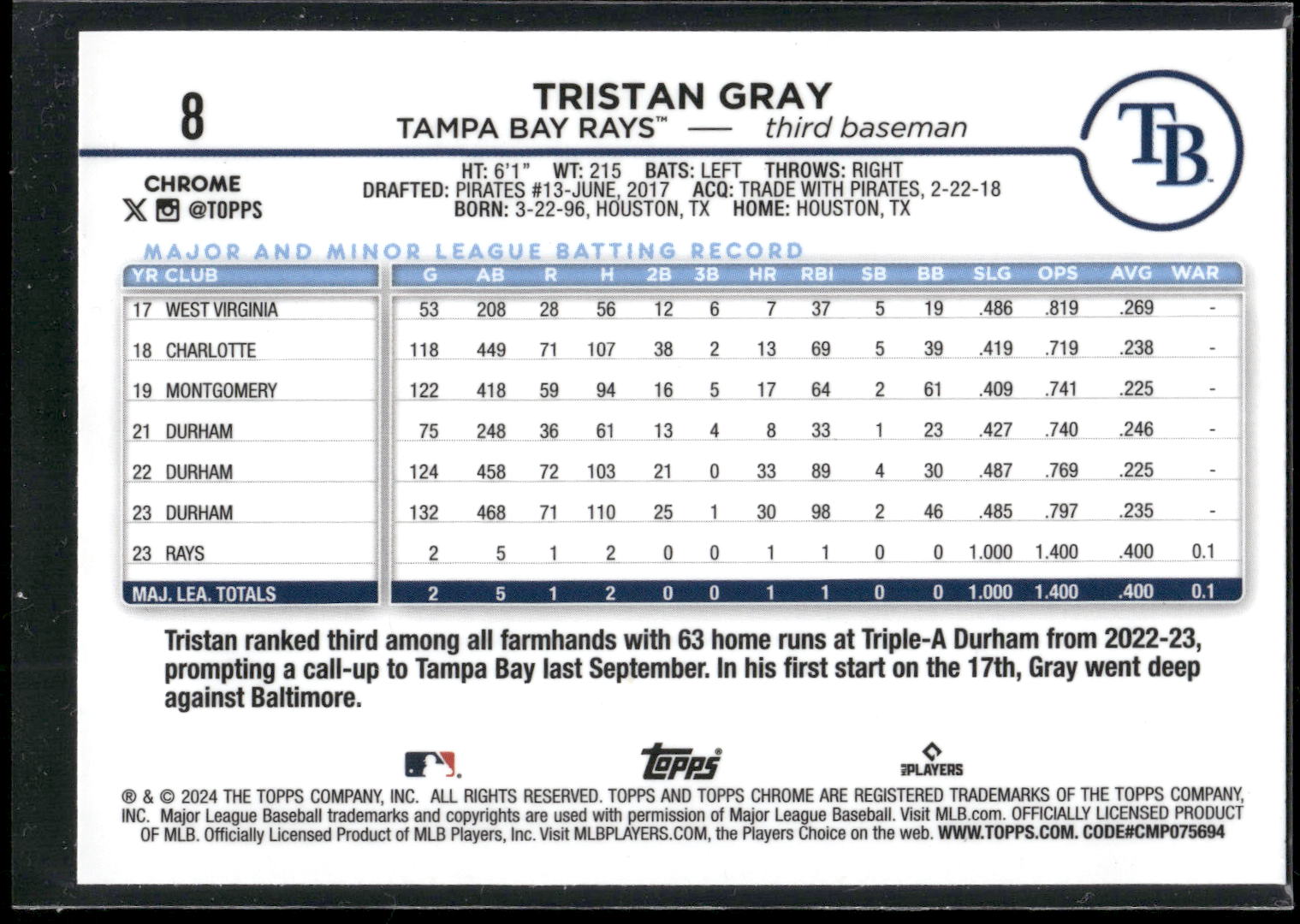 8

TRISTAN GRAY
TAMPA BAY RAYS™ — third baseman

TB

CHROME
@TOPPS

HT: 6'1" WT: 215 BATS: LEFT THROWS: RIGHT
DRAFTED: PIRATES #13-JUNE, 2017 ACQ: TRADE WITH PIRATES, 2-22-18
BORN: 3-22-96, HOUSTON, TX HOME: HOUSTON, TX

MAJOR AND MINOR LEAGUE BATTING RECORD

| YR | CLUB | G | AB | R | H | 2B | 3B | HR | RBI | SB | BB | SLG | OPS | AVG | WAR |
|---|---|---|---|---|---|---|---|---|---|---|---|---|---|---|---|
| 17 | WEST VIRGINIA | 53 | 208 | 28 | 56 | 12 | 6 | 7 | 37 | 5 | 19 | .486 | .819 | .269 | - |
| 18 | CHARLOTTE | 118 | 449 | 71 | 107 | 38 | 2 | 13 | 69 | 5 | 39 | .419 | .719 | .238 | - |
| 19 | MONTGOMERY | 122 | 418 | 59 | 94 | 16 | 5 | 17 | 64 | 2 | 61 | .409 | .741 | .225 | - |
| 21 | DURHAM | 75 | 248 | 36 | 61 | 13 | 4 | 8 | 33 | 1 | 23 | .427 | .740 | .246 | - |
| 22 | DURHAM | 124 | 458 | 72 | 103 | 21 | 0 | 33 | 89 | 4 | 30 | .487 | .769 | .225 | - |
| 23 | DURHAM | 132 | 468 | 71 | 110 | 25 | 1 | 30 | 98 | 2 | 46 | .485 | .797 | .235 | - |
| 23 | RAYS | 2 | 5 | 1 | 2 | 0 | 0 | 1 | 1 | 0 | 0 | 1.000 | 1.400 | .400 | 0.1 |
| MAJ. LEA. TOTALS | | 2 | 5 | 1 | 2 | 0 | 0 | 1 | 1 | 0 | 0 | 1.000 | 1.400 | .400 | 0.1 |

Tristan ranked third among all farmhands with 63 home runs at Triple-A Durham from 2022-23, prompting a call-up to Tampa Bay last September. In his first start on the 17th, Gray went deep against Baltimore.

topps PLAYERS

® & © 2024 THE TOPPS COMPANY, INC. ALL RIGHTS RESERVED. TOPPS AND TOPPS CHROME ARE REGISTERED TRADEMARKS OF THE TOPPS COMPANY, INC. Major League Baseball trademarks and copyrights are used with permission of Major League Baseball. Visit MLB.com. OFFICIALLY LICENSED PRODUCT OF MLB. Officially Licensed Product of MLB Players, Inc. Visit MLBPLAYERS.COM, the Players Choice on the web. WWW.TOPPS.COM. CODE#CMP075694